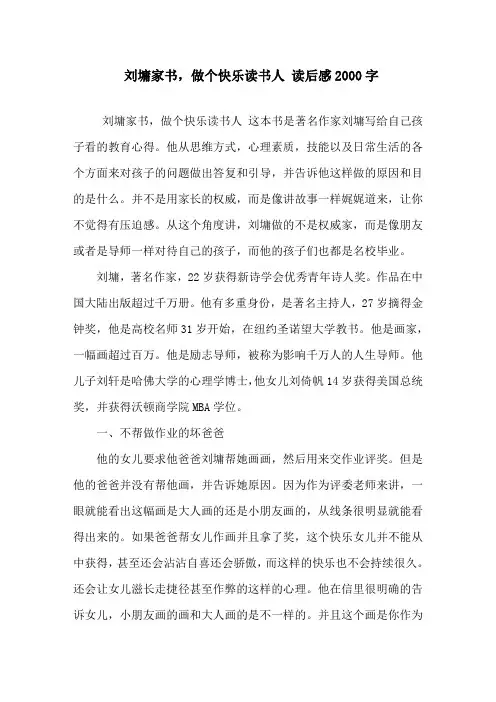 刘墉家书，做个快乐读书人 读后感2000字

刘墉家书，做个快乐读书人 这本书是著名作家刘墉写给自己孩子看的教育心得。他从思维方式，心理素质，技能以及日常生活的各个方面来对孩子的问题做出答复和引导，并告诉他这样做的原因和目的是什么。并不是用家长的权威，而是像讲故事一样娓娓道来，让你不觉得有压迫感。从这个角度讲，刘墉做的不是权威家，而是像朋友或者是导师一样对待自己的孩子，而他的孩子们也都是名校毕业。

刘墉，著名作家，22岁获得新诗学会优秀青年诗人奖。作品在中国大陆出版超过千万册。他有多重身份，是著名主持人，27岁摘得金钟奖，他是高校名师31岁开始，在纽约圣诺望大学教书。他是画家，一幅画超过百万。他是励志导师，被称为影响千万人的人生导师。他儿子刘轩是哈佛大学的心理学博士，他女儿刘倚帆14岁获得美国总统奖，并获得沃顿商学院MBA学位。

一、不帮做作业的坏爸爸

他的女儿要求他爸爸刘墉帮她画画，然后用来交作业评奖。但是他的爸爸并没有帮他画，并告诉她原因。因为作为评委老师来讲，一眼就能看出这幅画是大人画的还是小朋友画的，从线条很明显就能看得出来的。如果爸爸帮女儿作画并且拿了奖，这个快乐女儿并不能从中获得，甚至还会沾沾自喜还会骄傲，而这样的快乐也不会持续很久。还会让女儿滋长走捷径甚至作弊的这样的心理。他在信里很明确的告诉女儿，小朋友画的画和大人画的是不一样的。并且这个画是你作为